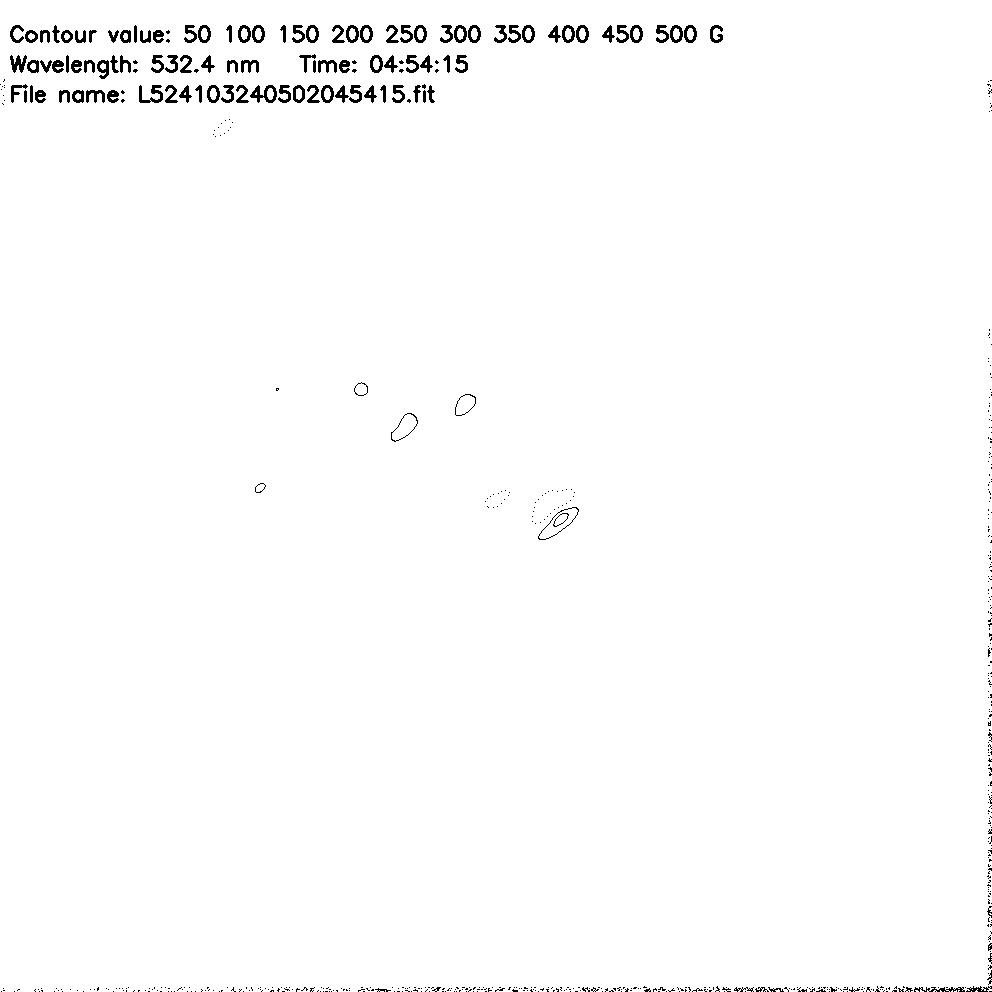 Contour value: 50 100 150 200 250 300 350 400 450 500 G
Wavelength: 532.4 nm Time: 04:54:15
File name: L524103240502045415.fit